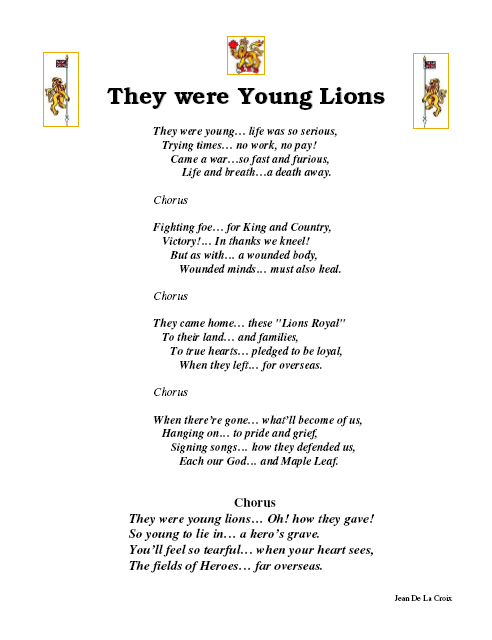 They were Young Lions

They were young… life was so serious,
Trying times… no work, no pay!
Came a war…so fast and furious,
Life and breath…a death away.

Chorus

Fighting foe… for King and Country,
Victory!… In thanks we kneel!
But as with… a wounded body,
Wounded minds… must also heal.

Chorus

They came home… these "Lions Royal"
To their land… and families,
To true hearts… pledged to be loyal,
When they left… for overseas.

Chorus

When there're gone… what'll become of us,
Hanging on… to pride and grief,
Signing songs… how they defended us,
Each our God… and Maple Leaf.

Chorus
They were young lions… Oh! how they gave!
So young to lie in… a hero's grave.
You'll feel so tearful… when your heart sees,
The fields of Heroes… far overseas.

Jean De La Croix